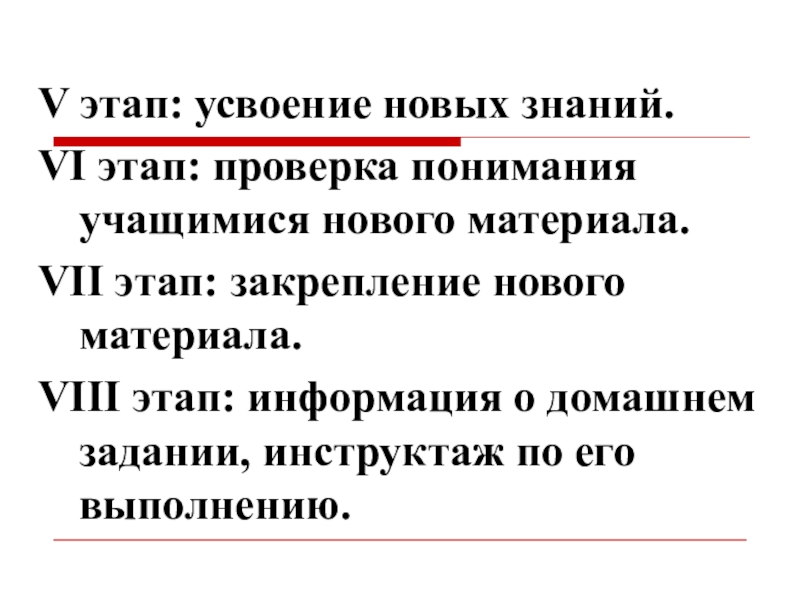 V этап: усвоение новых знаний.

VI этап: проверка понимания учащимися нового материала.

VII этап: закрепление нового материала.

VIII этап: информация о домашнем задании, инструктаж по его выполнению.